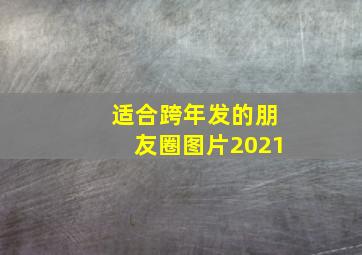 适合跨年发的朋友圈图片2021